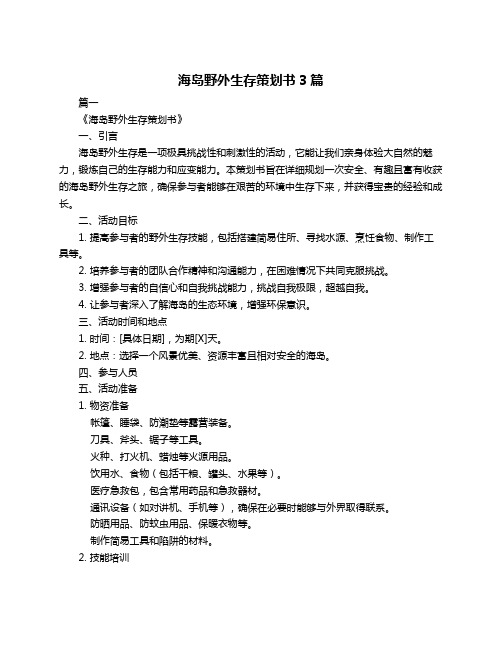 海岛野外生存策划书 3 篇

篇一

《海岛野外生存策划书》

一、引言

海岛野外生存是一项极具挑战性和刺激性的活动，它能让我们亲身体验大自然的魅力，锻炼自己的生存能力和应变能力。本策划书旨在详细规划一次安全、有趣且富有收获的海岛野外生存之旅，确保参与者能够在艰苦的环境中生存下来，并获得宝贵的经验和成长。

二、活动目标

1. 提高参与者的野外生存技能，包括搭建简易住所、寻找水源、烹饪食物、制作工具等。

2. 培养参与者的团队合作精神和沟通能力，在困难情况下共同克服挑战。

3. 增强参与者的自信心和自我挑战能力，挑战自我极限，超越自我。

4. 让参与者深入了解海岛的生态环境，增强环保意识。

三、活动时间和地点

1. 时间：[具体日期]，为期[X]天。

2. 地点：选择一个风景优美、资源丰富且相对安全的海岛。

四、参与人员

五、活动准备

1. 物资准备

帐篷、睡袋、防潮垫等露营装备。

刀具、斧头、锯子等工具。

火种、打火机、蜡烛等火源用品。

饮用水、食物（包括干粮、罐头、水果等）。

医疗急救包，包含常用药品和急救器材。

通讯设备（如对讲机、手机等），确保在必要时能够与外界取得联系。

防晒用品、防蚊虫用品、保暖衣物等。

制作简易工具和陷阱的材料。

2. 技能培训